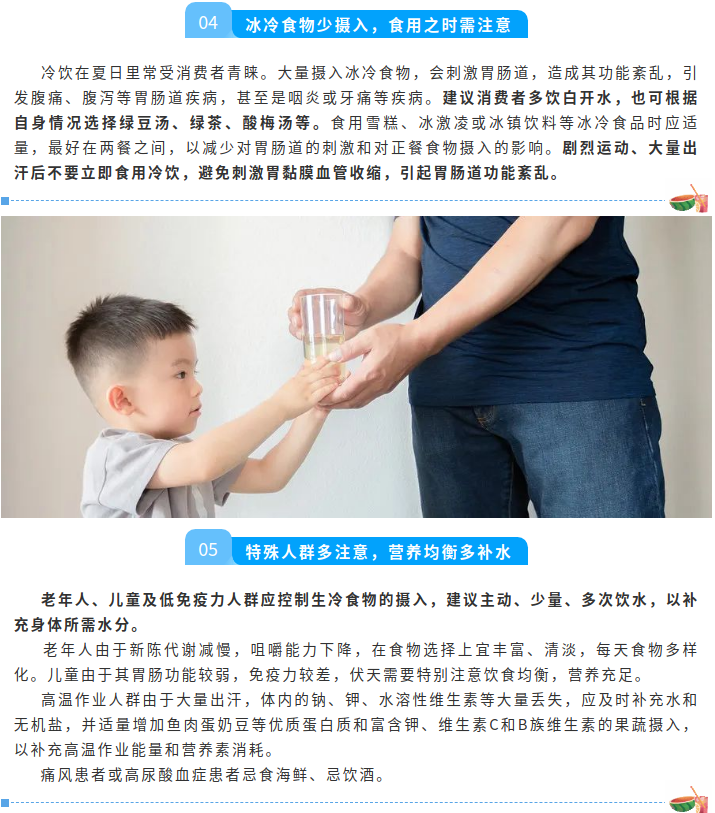 04 冰冷食物少摄入，食用之时需注意

冷饮在夏日里常受消费者青睐。大量摄入冰冷食物，会刺激胃肠道，造成其功能紊乱，引发腹痛、腹泻等胃肠道疾病，甚至是咽炎或牙痛等疾病。建议消费者多饮白开水，也可根据自身情况选择绿豆汤、绿茶、酸梅汤等。食用雪糕、冰激凌或冰镇饮料等冰冷食品时应适量，最好在两餐之间，以减少对胃肠道的刺激和对正餐食物摄入的影响。剧烈运动、大量出汗后不要立即食用冷饮，避免刺激胃黏膜血管收缩，引起胃肠道功能紊乱。

05 特殊人群多注意，营养均衡多补水

老年人、儿童及低免疫力人群应控制生冷食物的摄入，建议主动、少量、多次饮水，以补充身体所需水分。

老年人由于新陈代谢减慢，咀嚼能力下降，在食物选择上宜丰富、清淡，每天食物多样化。儿童由于其胃肠功能较弱，免疫力较差，伏天需要特别注意饮食均衡，营养充足。

高温作业人群由于大量出汗，体内的钠、钾、水溶性维生素等大量丢失，应及时补充水和无机盐，并适量增加鱼肉蛋奶豆等优质蛋白质和富含钾、维生素C和B族维生素的果蔬摄入，以补充高温作业能量和营养素消耗。

痛风患者或高尿酸血症患者忌食海鲜、忌饮酒。